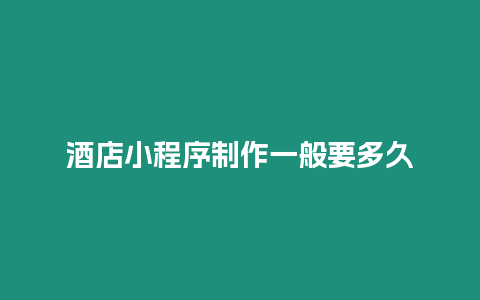 酒店小程序制作一般要多久